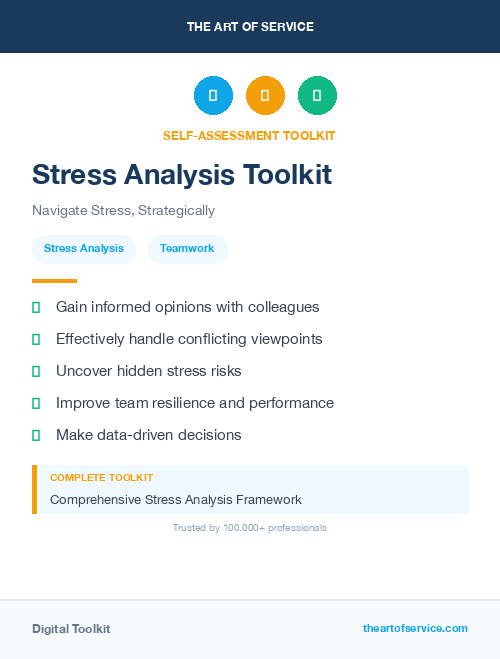 THE ART OF SERVICE

SELF-ASSESSMENT TOOLKIT

Stress Analysis Toolkit

Navigate Stress, Strategically

Stress Analysis

Teamwork

Gain informed opinions with colleagues

Effectively handle conflicting viewpoints

Uncover hidden stress risks

Improve team resilience and performance

Make data-driven decisions

COMPLETE TOOLKIT

Comprehensive Stress Analysis Framework

Trusted by 100,000+ professionals

Digital Toolkit

theartofservice.com